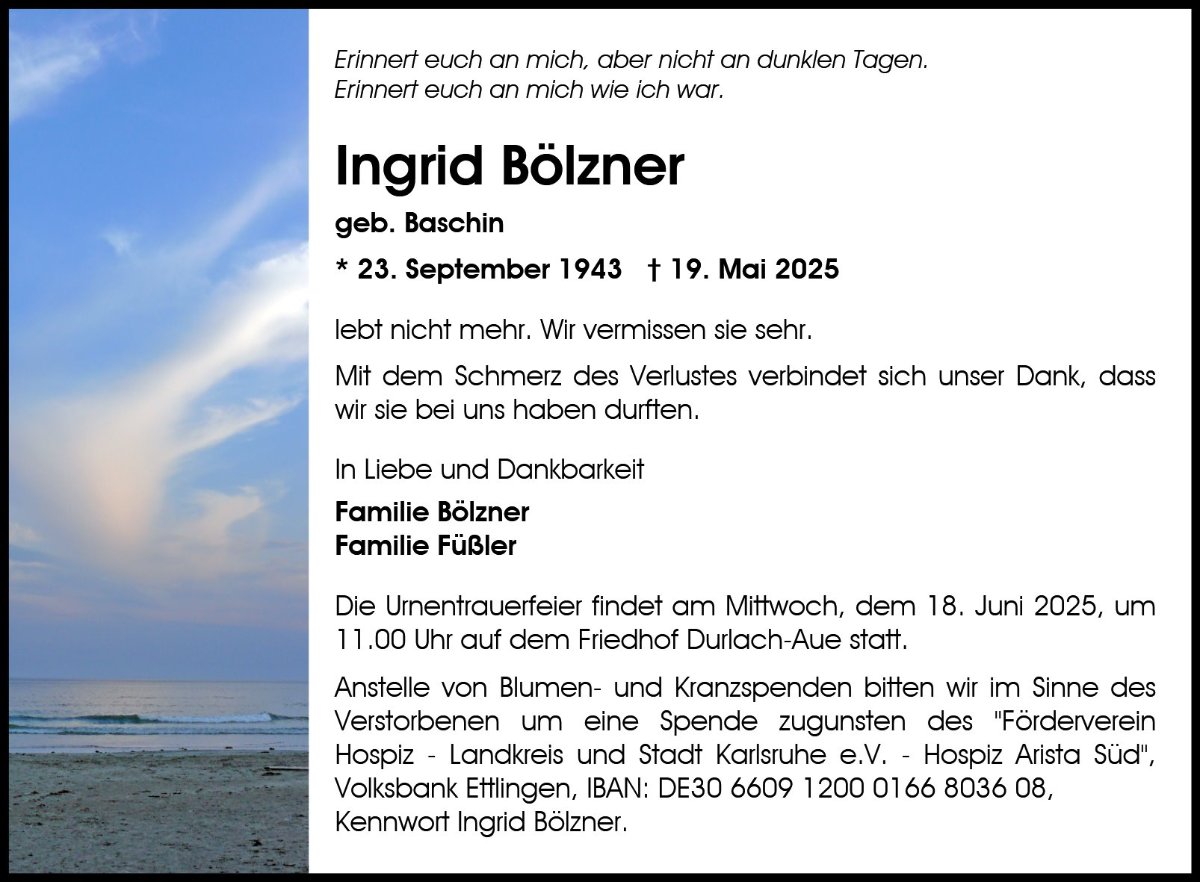 Erinnert euch an mich, aber nicht an dunklen Tagen.
Erinnert euch an mich wie ich war.

Ingrid Bölzner

geb. Baschin

* 23. September 1943 † 19. Mai 2025

lebt nicht mehr. Wir vermissen sie sehr.

Mit dem Schmerz des Verlustes verbindet sich unser Dank, dass wir sie bei uns haben durften.

In Liebe und Dankbarkeit

Familie Bölzner
Familie Füßler

Die Urnentrauerfeier findet am Mittwoch, dem 18. Juni 2025, um 11.00 Uhr auf dem Friedhof Durlach-Aue statt.

Anstelle von Blumen- und Kranzspenden bitten wir im Sinne des Verstorbenen um eine Spende zugunsten des "Förderverein Hospiz - Landkreis und Stadt Karlsruhe e.V. - Hospiz Arista Süd", Volksbank Ettlingen, IBAN: DE30 6609 1200 0166 8036 08, Kennwort Ingrid Bölzner.